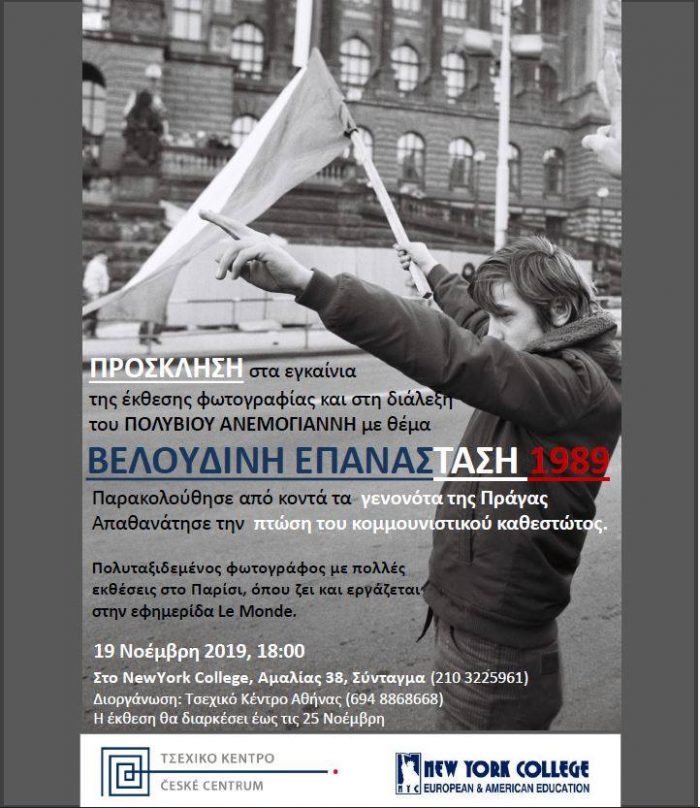 ΠΡΟΣΚΛΗΣΗ στα εγκαίνια της έκθεσης φωτογραφίας και στη διάλεξη του ΠΟΛΥΒΙΟΥ ΑΝΕΜΟΓΙΑΝΝΗ με θέμα

ΒΕΛΟΥΔΙΝΗ ΕΠΑΝΑΣΤΑΣΗ 1989

Παρακολούθησε από κοντά τα γενονότα της Πράγας
Απαθανάτησε την πτώση του κομμουνιστικού καθεστώτος.

Πολυταξιδεμένος φωτογράφος με πολλές εκθέσεις στο Παρίσι, όπου ζει και εργάζεται στην εφημερίδα Le Monde.

19 Νοέμβρη 2019, 18:00
Στο NewYork College, Αμαλίας 38, Σύνταγμα (210 3225961)
Διοργάνωση: Τσεχικό Κέντρο Αθήνας (694 8868668)
Η έκθεση θα διαρκέσει έως τις 25 Νοέμβρη

ΤΣΕΧΙΚΟ ΚΕΝΤΡΟ
ČESKÉ CENTRUM

NYC NEW YORK COLLEGE
EUROPEAN & AMERICAN EDUCATION